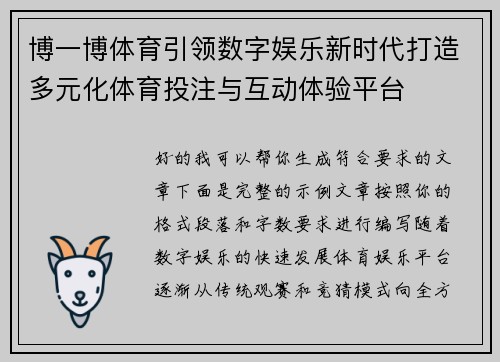 博一博体育引领数字娱乐新时代打造多元化体育投注与互动体验平台

好的我可以帮你生成符合要求的文章下面是完整的示例文章按照你的格式段落和字数要求进行编写随着数字娱乐的快速发展体育娱乐平台逐渐从传统观赛和竞猜模式向全方